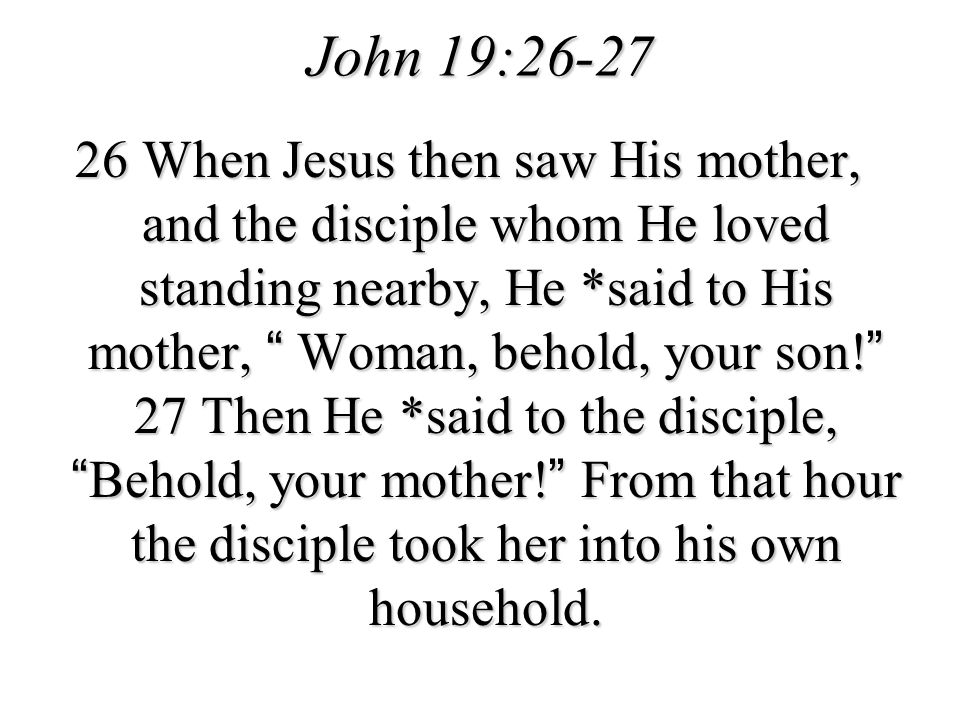 John 19:26-27

26 When Jesus then saw His mother, and the disciple whom He loved standing nearby, He *said to His mother, “ Woman, behold, your son!” 27 Then He *said to the disciple, “Behold, your mother!” From that hour the disciple took her into his own household.